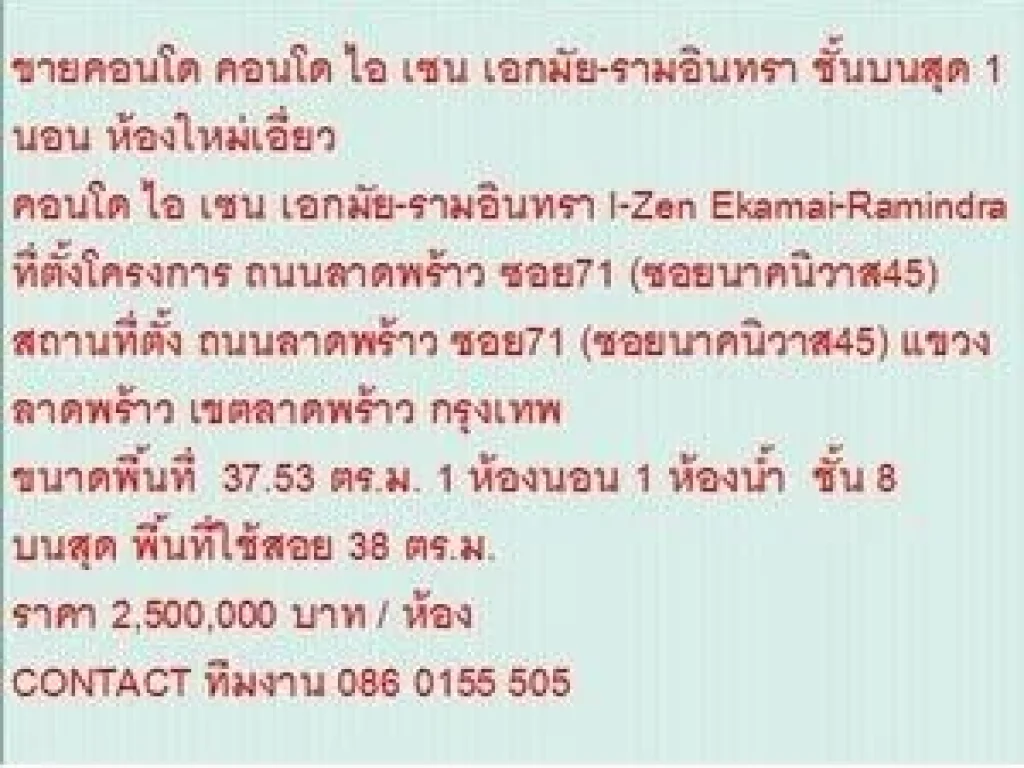 ขายคอนโด คอนโด ไอ เซน เอกมัย-รามอินทรา ชั้นบนสุด 1 นอน ห้องใหม่เอี่ยว

คอนโด ไอ เซน เอกมัย-รามอินทรา I-Zen Ekamai-Ramindra

ที่ตั้งโครงการ ถนนลาดพร้าว ซอย71 (ซอยนาคนิวาส45)

สถานที่ตั้ง ถนนลาดพร้าว ซอย71 (ซอยนาคนิวาส45) แขวงลาดพร้าว เขตลาดพร้าว กรุงเทพ

ขนาดพื้นที่ 37.53 ตร.ม. 1 ห้องนอน 1 ห้องน้ำ ชั้น 8 บนสุด พื้นที่ใช้สอย 38 ตร.ม.

ราคา 2,500,000 บาท / ห้อง

CONTACT ทีมงาน 086 0155 505